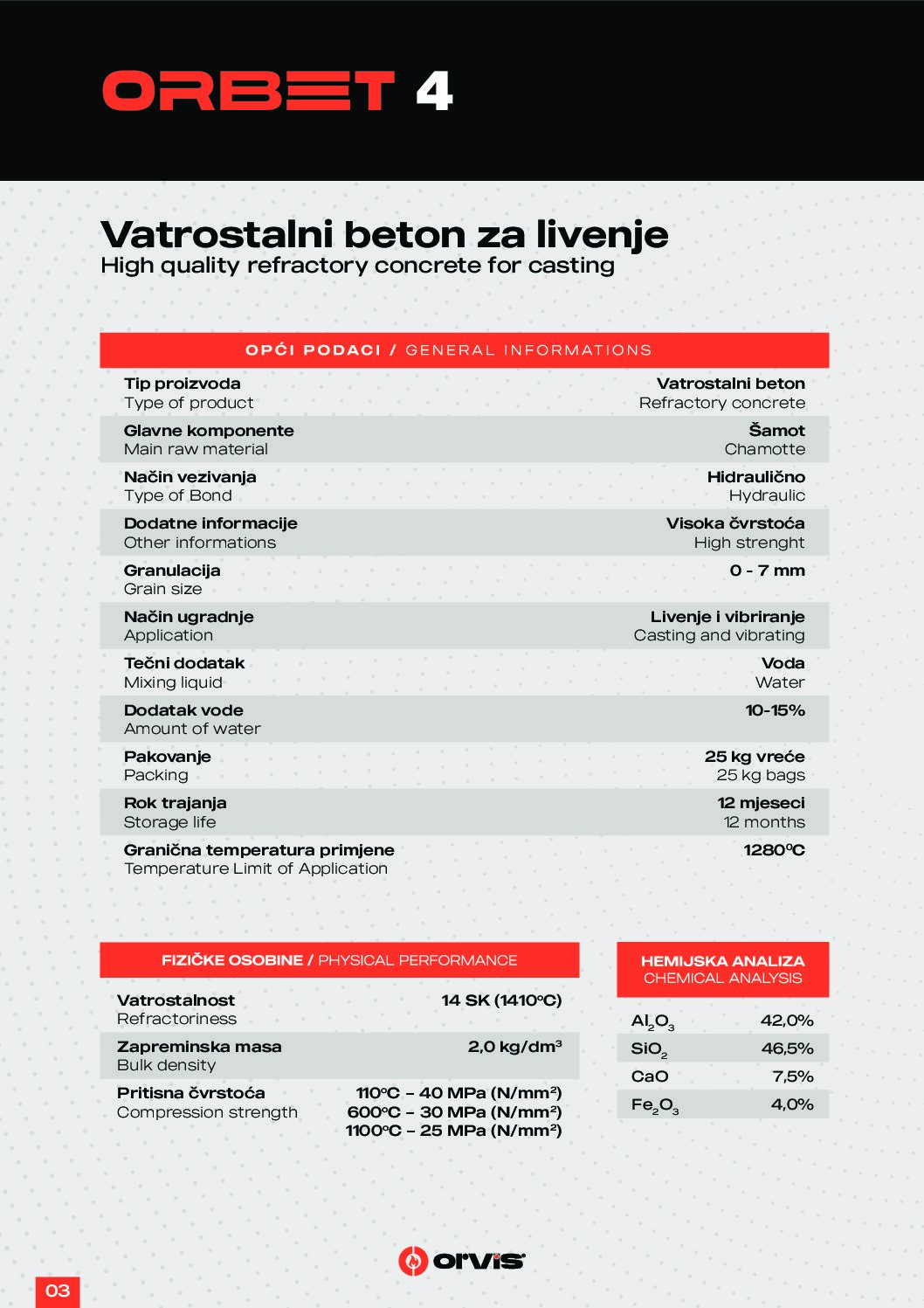 ORBET 4

Vatrostalni beton za livenje
High quality refractory concrete for casting

OPĆI PODACI / GENERAL INFORMATIONS

| | |
|---|---|
| Tip proizvoda<br>Type of product | Vatrostalni beton<br>Refractory concrete |
| Glavne komponente<br>Main raw material | Šamot<br>Chamotte |
| Način vezivanja<br>Type of Bond | Hidraulično<br>Hydraulic |
| Dodatne informacije<br>Other informations | Visoka čvrstoća<br>High strenght |
| Granulacija<br>Grain size | 0 - 7 mm |
| Način ugradnje<br>Application | Livenje i vibriranje<br>Casting and vibrating |
| Tečni dodatak<br>Mixing liquid | Voda<br>Water |
| Dodatak vode<br>Amount of water | 10-15% |
| Pakovanje<br>Packing | 25 kg vreće<br>25 kg bags |
| Rok trajanja<br>Storage life | 12 mjeseci<br>12 months |
| Granična temperatura primjene<br>Temperature Limit of Application | 1280°C |

FIZIČKE OSOBINE / PHYSICAL PERFORMANCE

| | |
|---|---|
| Vatrostalnost<br>Refractoriness | 14 SK (1410°C) |
| Zapreminska masa<br>Bulk density | 2,0 kg/dm³ |
| Pritisna čvrstoća<br>Compression strength | 110°C – 40 MPa (N/mm²)<br>600°C – 30 MPa (N/mm²)<br>1100°C – 25 MPa (N/mm²) |

HEMIJSKA ANALIZA
CHEMICAL ANALYSIS

| | |
|---|---|
| $Al_2O_3$ | 42,0% |
| $SiO_2$ | 46,5% |
| CaO | 7,5% |
| $Fe_2O_3$ | 4,0% |

orvis

03